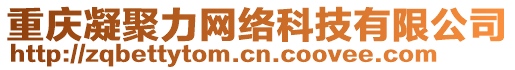 重庆凝聚力网络科技有限公司
http://zqbettytom.cn.coovee.com